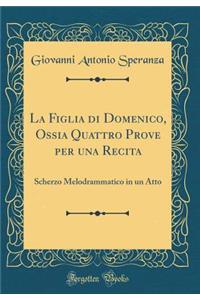 Giovanni Antonio Speranza

La Figlia di Domenico, Ossia Quattro Prove per una Recita

Scherzo Melodrammatico in un Atto

Forgotten Books